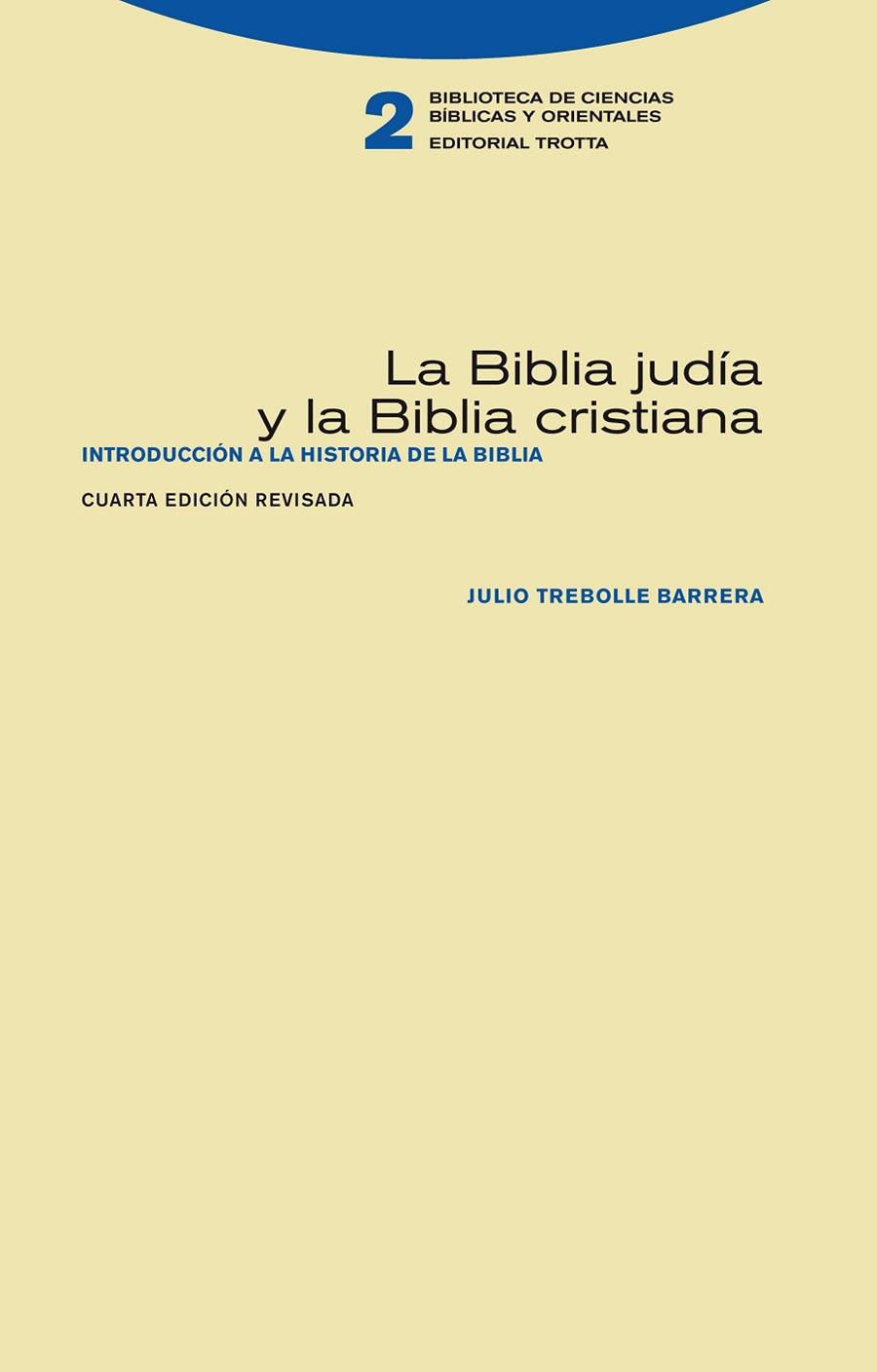 2 BIBLIOTECA DE CIENCIAS BÍBLICAS Y ORIENTALES
EDITORIAL TROTTA

La Biblia judía y la Biblia cristiana
INTRODUCCIÓN A LA HISTORIA DE LA BIBLIA

CUARTA EDICIÓN REVISADA

JULIO TREBOLLE BARRERA